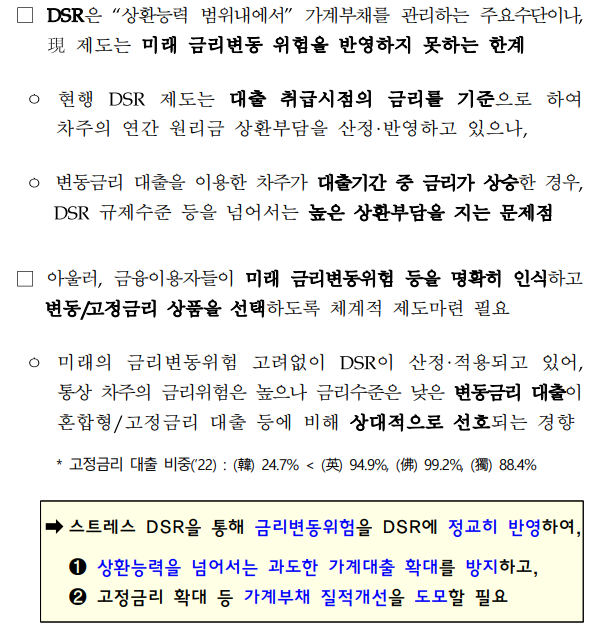 □ DSR은 "상환능력 범위내에서" 가계부채를 관리하는 주요수단이나, 現 제도는 미래 금리변동 위험을 반영하지 못하는 한계

○ 현행 DSR 제도는 대출 취급시점의 금리를 기준으로 하여 차주의 연간 원리금 상환부담을 산정·반영하고 있으나,

○ 변동금리 대출을 이용한 차주가 대출기간 중 금리가 상승한 경우, DSR 규제수준 등을 넘어서는 높은 상환부담을 지는 문제점

□ 아울러, 금융이용자들이 미래 금리변동위험 등을 명확히 인식하고 변동/고정금리 상품을 선택하도록 체계적 제도마련 필요

○ 미래의 금리변동위험 고려없이 DSR이 산정·적용되고 있어, 통상 차주의 금리위험은 높으나 금리수준은 낮은 변동금리 대출이 혼합형/고정금리 대출 등에 비해 상대적으로 선호되는 경향

* 고정금리 대출 비중('22) : (韓) 24.7% < (英) 94.9%, (佛) 99.2%, (獨) 88.4%

➡ 스트레스 DSR을 통해 금리변동위험을 DSR에 정교히 반영하여,

❶ 상환능력을 넘어서는 과도한 가계대출 확대를 방지하고,

❷ 고정금리 확대 등 가계부채 질적개선을 도모할 필요